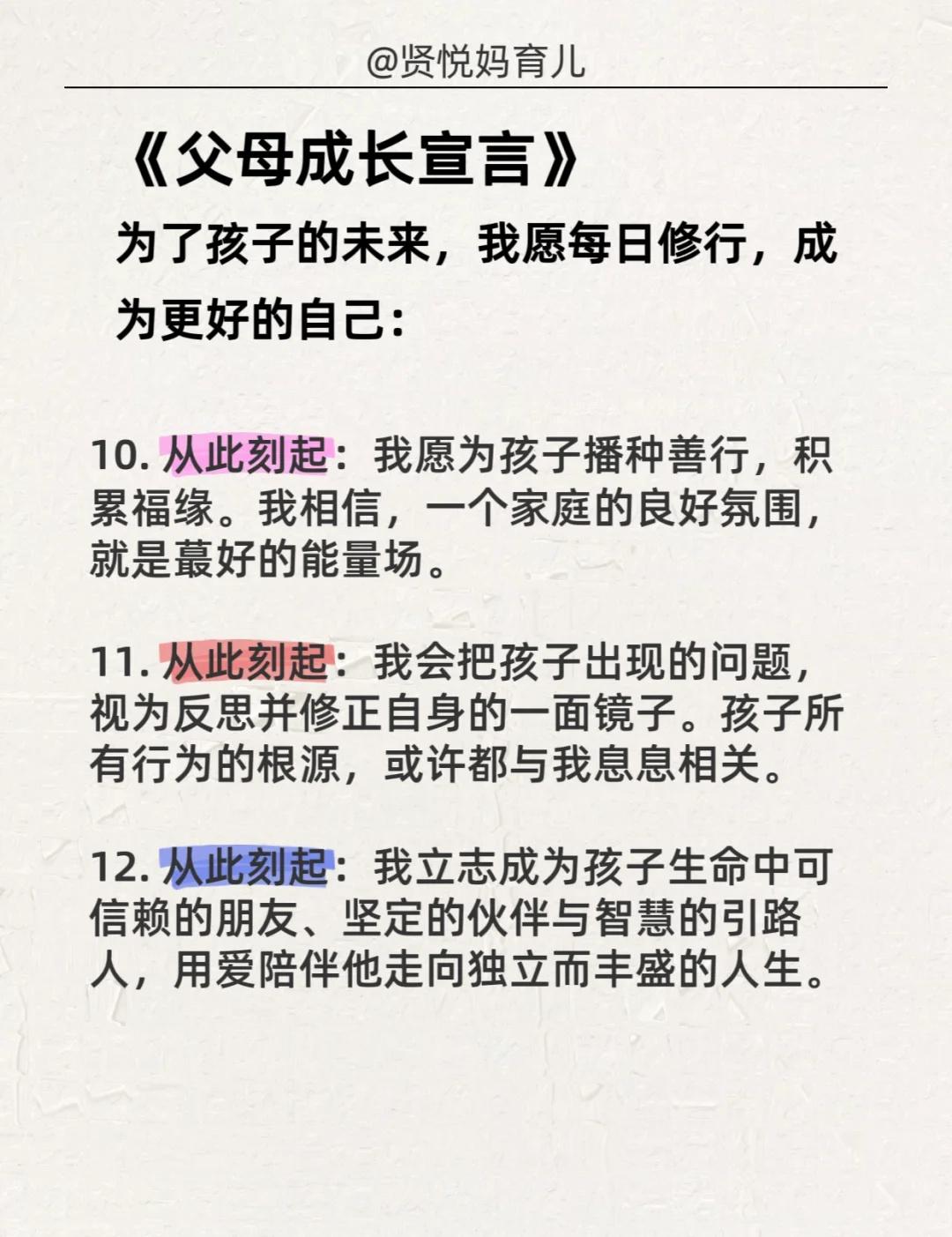 @贤悦妈育儿

《父母成长宣言》

为了孩子的未来，我愿每日修行，成为更好的自己：

10.从此刻起：我愿为孩子播种善行，积累福缘。我相信，一个家庭的良好氛围，就是蕞好的能量场。

11.从此刻起：我会把孩子出现的问题，视为反思并修正自身的一面镜子。孩子所有行为的根源，或许都与我息息相关。

12.从此刻起：我立志成为孩子生命中可信赖的朋友、坚定的伙伴与智慧的引路人，用爱陪伴他走向独立而丰盛的人生。